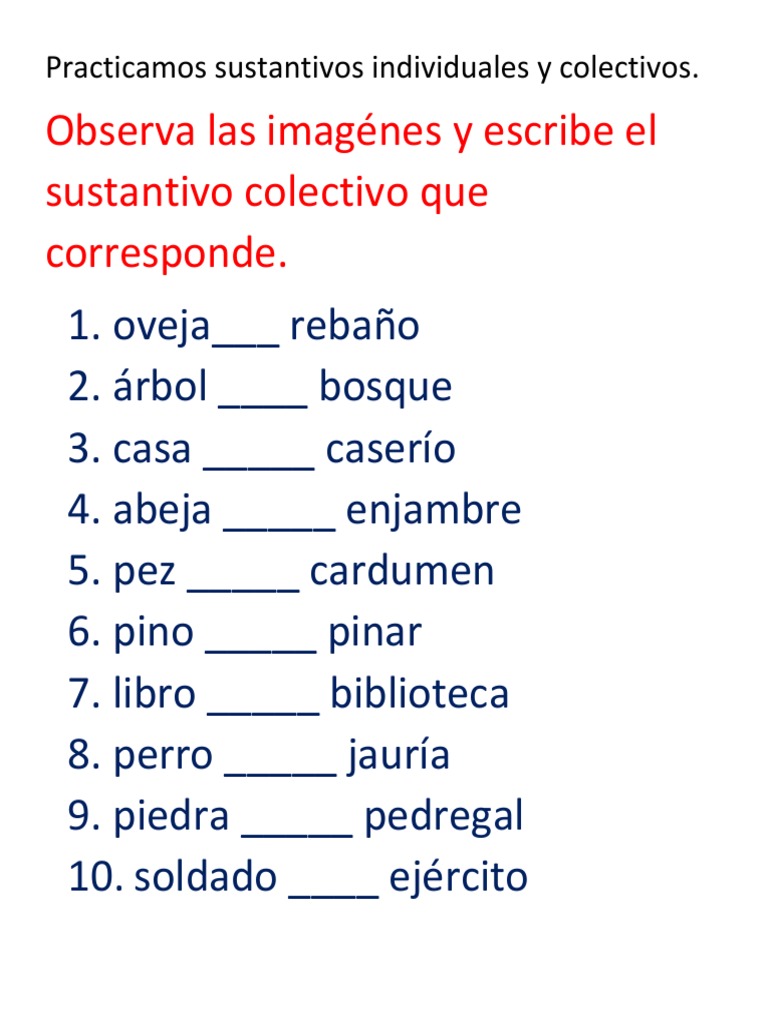 Practicamos sustantivos individuales y colectivos.

Observa las imagénes y escribe el sustantivo colectivo que corresponde.

1. oveja____ rebaño
2. árbol ____ bosque
3. casa ____ caserío
4. abeja ____ enjambre
5. pez ____ cardumen
6. pino ____ pinar
7. libro ____ biblioteca
8. perro ____ jauría
9. piedra ____ pedregal
10. soldado ____ ejército